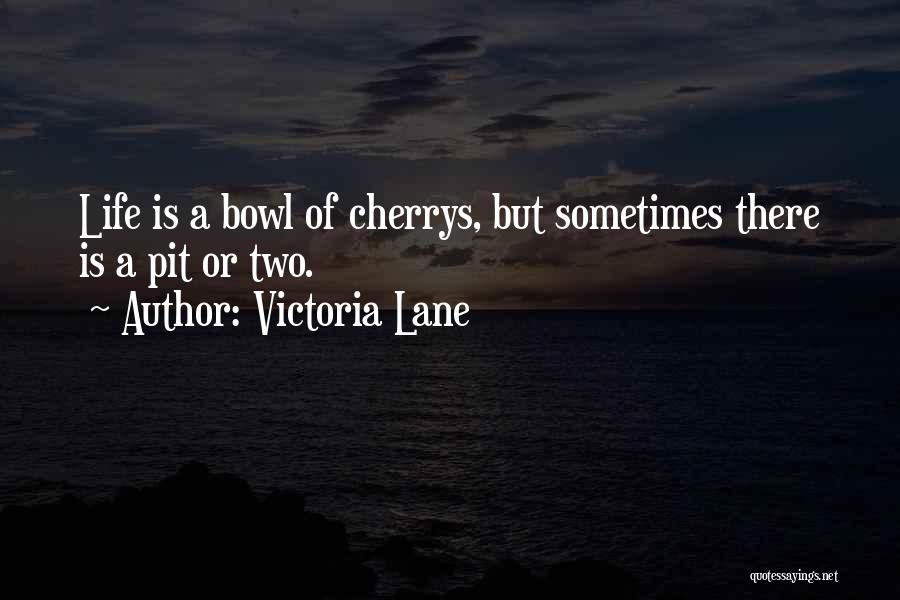 Life is a bowl of cherrys, but sometimes there is a pit or two.
~ Author: Victoria Lane

quotessayings.net